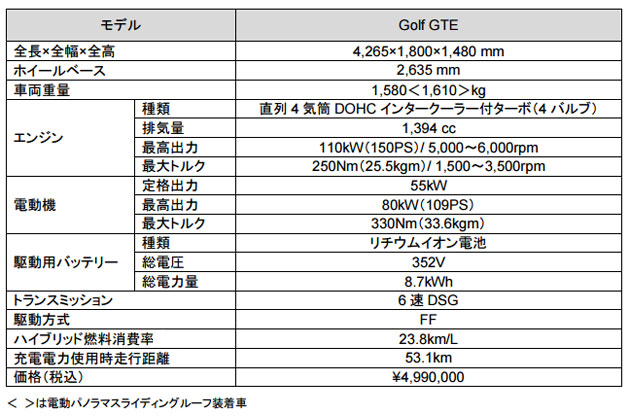 | モデル | | Golf GTE |
|---|---|---|
| 全長×全幅×全高 | | 4,265×1,800×1,480 mm |
| ホイールベース | | 2,635 mm |
| 車両重量 | | 1,580＜1,610＞kg |
| エンジン | 種類 | 直列 4 気筒 DOHC インタークーラー付ターボ（4 バルブ） |
| | 排気量 | 1,394 cc |
| | 最高出力 | 110kW（150PS）/ 5,000～6,000rpm |
| | 最大トルク | 250Nm（25.5kgm）/ 1,500～3,500rpm |
| 電動機 | 定格出力 | 55kW |
| | 最高出力 | 80kW（109PS） |
| | 最大トルク | 330Nm（33.6kgm） |
| 駆動用バッテリー | 種類 | リチウムイオン電池 |
| | 総電圧 | 352V |
| | 総電力量 | 8.7kWh |
| トランスミッション | | 6 速 DSG |
| 駆動方式 | | FF |
| ハイブリッド燃料消費率 | | 23.8km/L |
| 充電電力使用時走行距離 | | 53.1km |
| 価格（税込） | | ¥4,990,000 |

＜ ＞は電動パノラマスライディングルーフ装着車